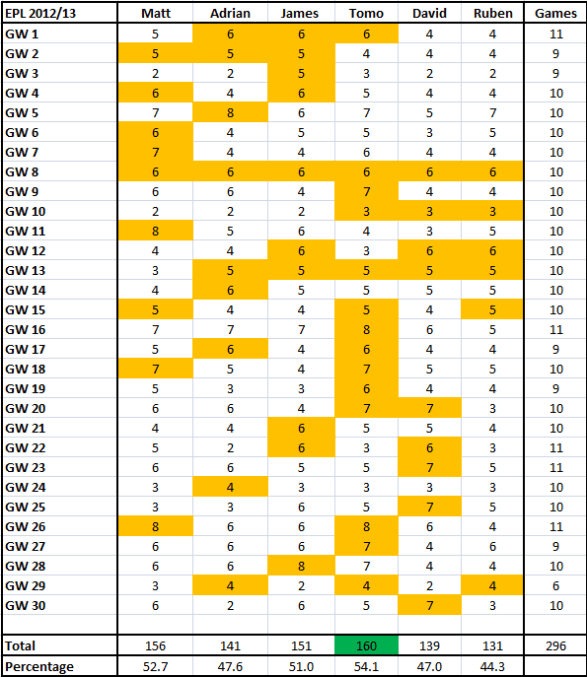 | EPL 2012/13 | Matt | Adrian | James | Tomo | David | Ruben | Games |
|---|---|---|---|---|---|---|---|
| GW 1 | 5 | 6 | 6 | 6 | 4 | 4 | 11 |
| GW 2 | 5 | 5 | 5 | 4 | 4 | 4 | 9 |
| GW 3 | 2 | 2 | 5 | 3 | 2 | 2 | 9 |
| GW 4 | 6 | 4 | 6 | 5 | 4 | 4 | 10 |
| GW 5 | 7 | 8 | 6 | 7 | 5 | 7 | 10 |
| GW 6 | 6 | 4 | 5 | 5 | 3 | 5 | 10 |
| GW 7 | 7 | 4 | 4 | 6 | 4 | 4 | 10 |
| GW 8 | 6 | 6 | 6 | 6 | 6 | 6 | 10 |
| GW 9 | 6 | 6 | 4 | 7 | 4 | 4 | 10 |
| GW 10 | 2 | 2 | 2 | 3 | 3 | 3 | 10 |
| GW 11 | 8 | 5 | 6 | 4 | 3 | 5 | 10 |
| GW 12 | 4 | 4 | 6 | 3 | 6 | 6 | 10 |
| GW 13 | 3 | 5 | 5 | 5 | 5 | 5 | 10 |
| GW 14 | 4 | 6 | 5 | 5 | 5 | 5 | 10 |
| GW 15 | 5 | 4 | 4 | 5 | 4 | 5 | 10 |
| GW 16 | 7 | 7 | 7 | 8 | 6 | 5 | 11 |
| GW 17 | 5 | 6 | 4 | 6 | 4 | 4 | 9 |
| GW 18 | 7 | 5 | 4 | 7 | 5 | 5 | 10 |
| GW 19 | 5 | 3 | 3 | 6 | 4 | 4 | 9 |
| GW 20 | 6 | 6 | 4 | 7 | 7 | 3 | 10 |
| GW 21 | 4 | 4 | 6 | 5 | 5 | 4 | 10 |
| GW 22 | 5 | 2 | 6 | 3 | 6 | 3 | 11 |
| GW 23 | 6 | 6 | 5 | 5 | 7 | 5 | 11 |
| GW 24 | 3 | 4 | 3 | 3 | 3 | 3 | 10 |
| GW 25 | 3 | 3 | 6 | 5 | 7 | 5 | 10 |
| GW 26 | 8 | 6 | 6 | 8 | 6 | 4 | 11 |
| GW 27 | 6 | 6 | 6 | 7 | 4 | 6 | 9 |
| GW 28 | 6 | 6 | 8 | 7 | 4 | 4 | 10 |
| GW 29 | 3 | 4 | 2 | 4 | 2 | 4 | 6 |
| GW 30 | 6 | 2 | 6 | 5 | 7 | 3 | 10 |
| | | | | | | | |
| Total | 156 | 141 | 151 | 160 | 139 | 131 | 296 |
| Percentage | 52.7 | 47.6 | 51.0 | 54.1 | 47.0 | 44.3 | |